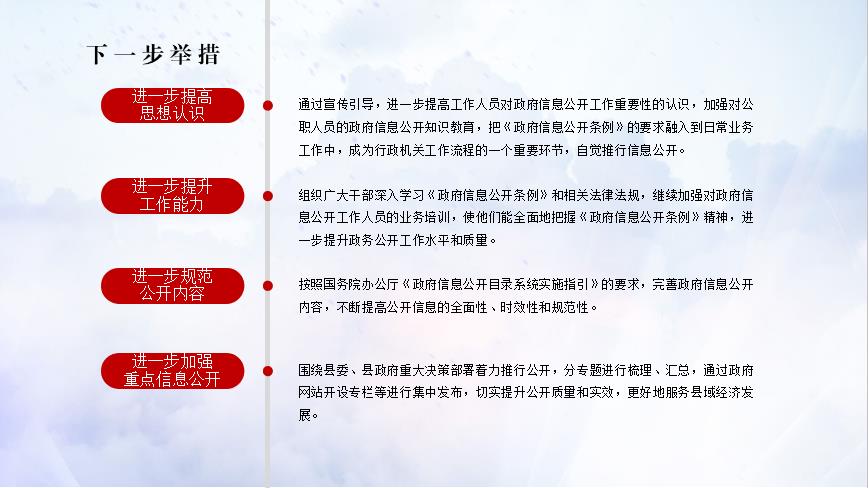 下一步举措

进一步提高思想认识

通过宣传引导，进一步提高工作人员对政府信息公开工作重要性的认识，加强对公职人员的政府信息公开知识教育，把《政府信息公开条例》的要求融入到日常业务工作中，成为行政机关工作流程的一个重要环节，自觉推行信息公开。

进一步提升工作能力

组织广大干部深入学习《政府信息公开条例》和相关法律法规，继续加强对政府信息公开工作人员的业务培训，使他们能全面地把握《政府信息公开条例》精神，进一步提升政务公开工作水平和质量。

进一步规范公开内容

按照国务院办公厅《政府信息公开目录系统实施指引》的要求，完善政府信息公开内容，不断提高公开信息的全面性、时效性和规范性。

进一步加强重点信息公开

围绕县委、县政府重大决策部署着力推行公开，分专题进行梳理、汇总，通过政府网站开设专栏等进行集中发布，切实提升公开质量和实效，更好地服务县域经济发展。